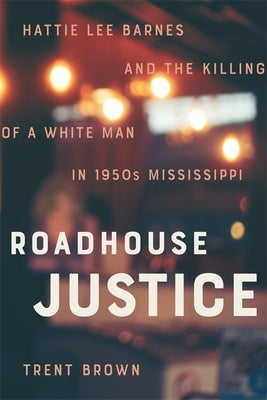 HATTIE LEE BARNES
AND THE KILLING
OF A WHITE MAN
IN 1950s MISSISSIPPI

ROADHOUSE
JUSTICE

TRENT BROWN